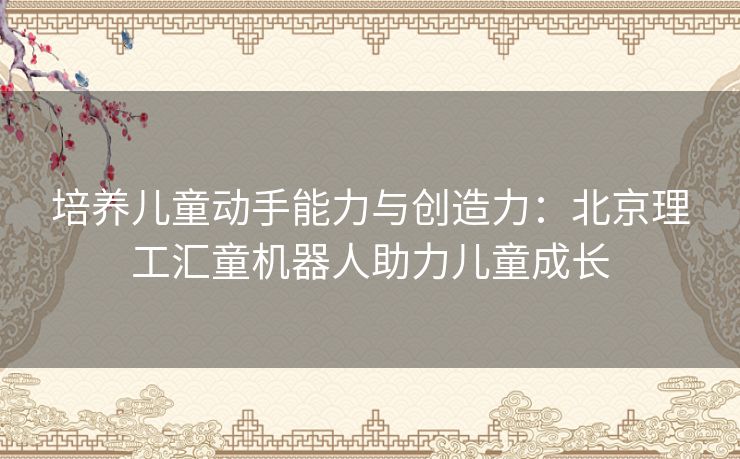 培养儿童动手能力与创造力：北京理工汇童机器人助力儿童成长